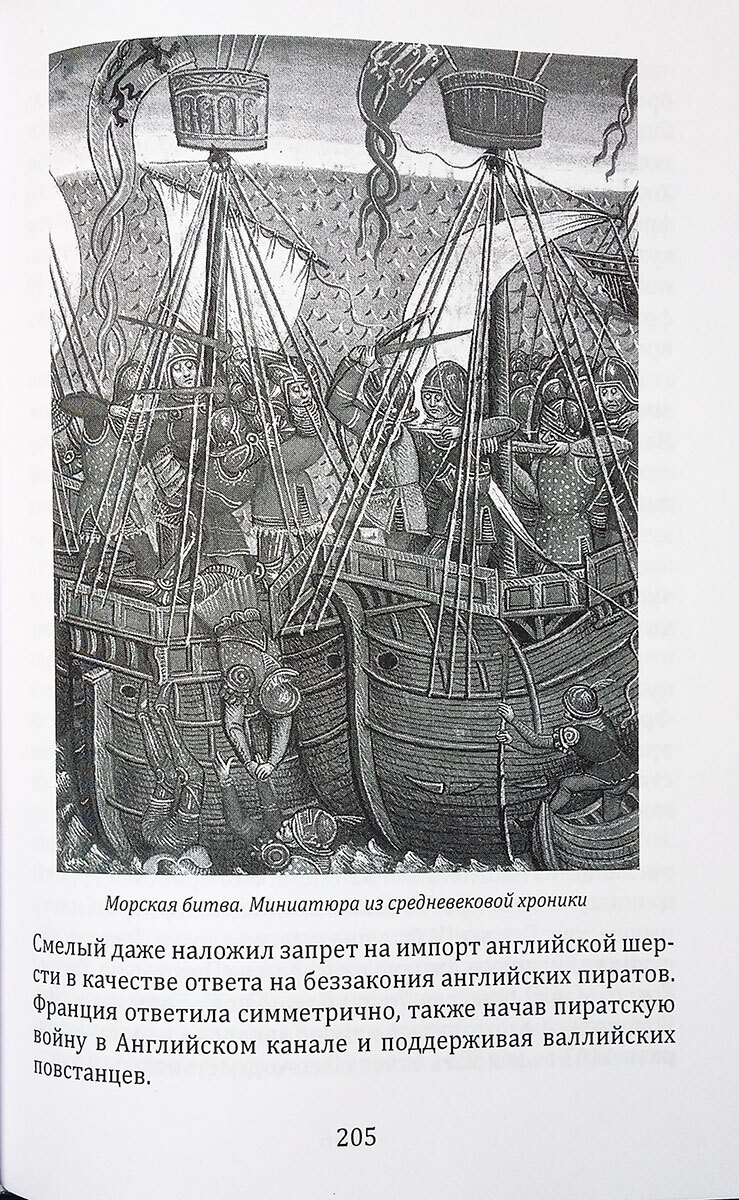 Морская битва. Миниатюра из средневековой хроники

Смелый даже наложил запрет на импорт английской шерсти в качестве ответа на беззакония английских пиратов. Франция ответила симметрично, также начав пиратскую войну в Английском канале и поддерживая валлийских повстанцев.

205